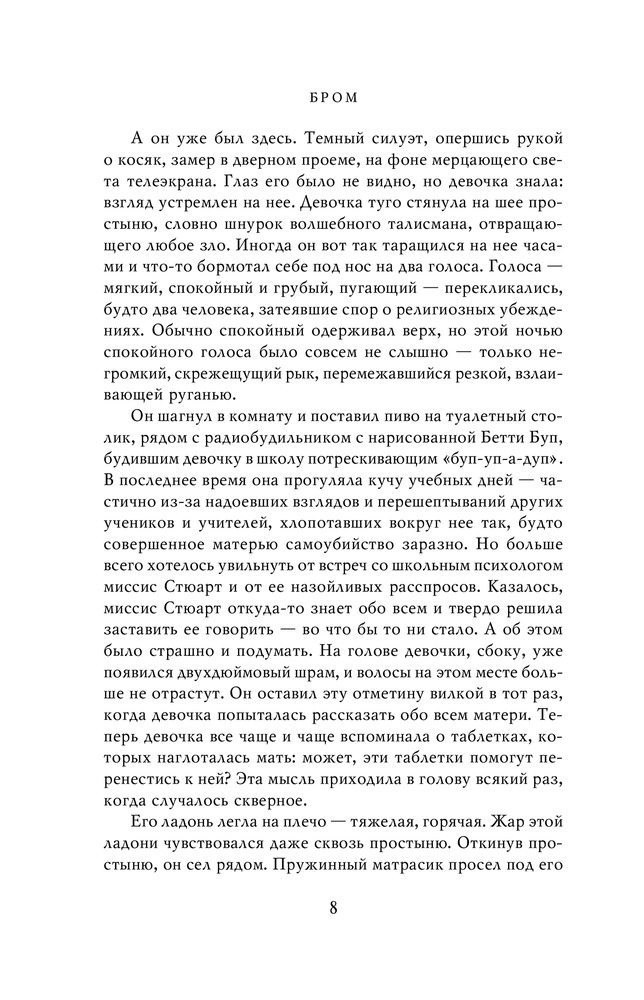 БРОМ

А он уже был здесь. Темный силуэт, опершись рукой о косяк, замер в дверном проеме, на фоне мерцающего света телеэкрана. Глаз его было не видно, но девочка знала: взгляд устремлен на нее. Девочка туго стянула на шее простыню, словно шнурок волшебного талисмана, отвращающего любое зло. Иногда он вот так таращился на нее часами и что-то бормотал себе под нос на два голоса. Голоса — мягкий, спокойный и грубый, пугающий — перекликались, будто два человека, затеявшие спор о религиозных убеждениях. Обычно спокойный одерживал верх, но этой ночью спокойного голоса было совсем не слышно — только негромкий, скрежещущий рык, перемежавшийся резкой, взлаивающей руганью.

Он шагнул в комнату и поставил пиво на туалетный столик, рядом с радиобудильником с нарисованной Бетти Буп, будившим девочку в школу потрескивающим «буп-уп-а-дуп». В последнее время она прогуляла кучу учебных дней — частично из-за надоевших взглядов и перешептываний других учеников и учителей, хлопотавших вокруг нее так, будто совершенное матерью самоубийство заразно. Но больше всего хотелось увильнуть от встреч со школьным психологом миссис Стюарт и от ее назойливых расспросов. Казалось, миссис Стюарт откуда-то знает обо всем и твердо решила заставить ее говорить — во что бы то ни стало. А об этом было страшно и подумать. На голове девочки, сбоку, уже появился двухдюймовый шрам, и волосы на этом месте больше не отрастут. Он оставил эту отметину вилкой в тот раз, когда девочка попыталась рассказать обо всем матери. Теперь девочка все чаще и чаще вспоминала о таблетках, которых наглоталась мать: может, эти таблетки помогут перенестись к ней? Эта мысль приходила в голову всякий раз, когда случалось скверное.

Его ладонь легла на плечо — тяжелая, горячая. Жар этой ладони чувствовался даже сквозь простыню. Откинув простыню, он сел рядом. Пружинный матрасик просел под его

8